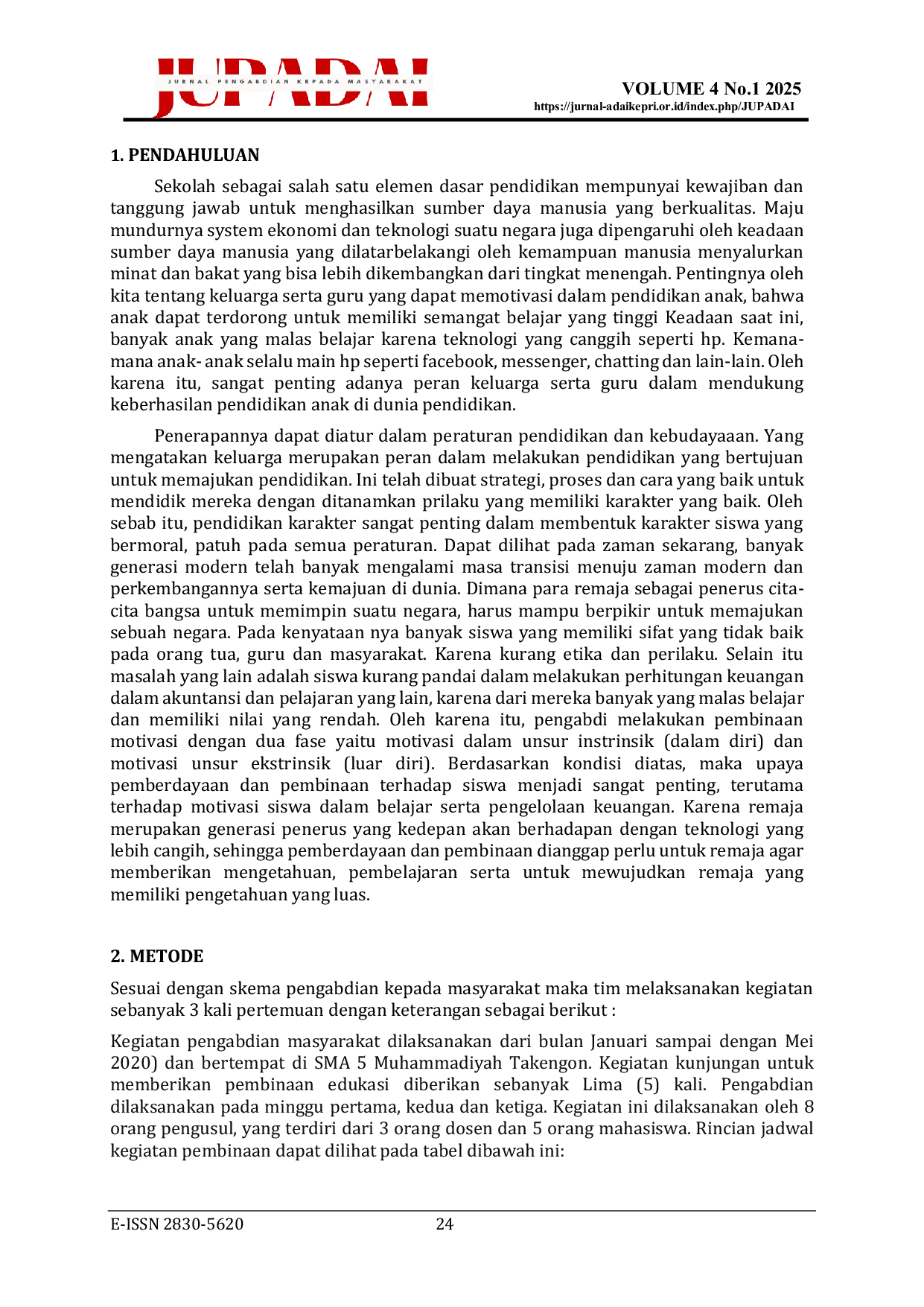 JUPADAI
JURNAL PENGABDIAN KEPADA MASYARAKAT

VOLUME 4 No.1 2025
https://jurnal-adaikepri.or.id/index.php/JUPADAI

1. PENDAHULUAN

Sekolah sebagai salah satu elemen dasar pendidikan mempunyai kewajiban dan tanggung jawab untuk menghasilkan sumber daya manusia yang berkualitas. Maju mundurnya system ekonomi dan teknologi suatu negara juga dipengaruhi oleh keadaan sumber daya manusia yang dilatarbelakangi oleh kemampuan manusia menyalurkan minat dan bakat yang bisa lebih dikembangkan dari tingkat menengah. Pentingnya oleh kita tentang keluarga serta guru yang dapat memotivasi dalam pendidikan anak, bahwa anak dapat terdorong untuk memiliki semangat belajar yang tinggi Keadaan saat ini, banyak anak yang malas belajar karena teknologi yang canggih seperti hp. Kemana-mana anak- anak selalu main hp seperti facebook, messenger, chatting dan lain-lain. Oleh karena itu, sangat penting adanya peran keluarga serta guru dalam mendukung keberhasilan pendidikan anak di dunia pendidikan.

Penerapannya dapat diatur dalam peraturan pendidikan dan kebudayaaan. Yang mengatakan keluarga merupakan peran dalam melakukan pendidikan yang bertujuan untuk memajukan pendidikan. Ini telah dibuat strategi, proses dan cara yang baik untuk mendidik mereka dengan ditanamkan prilaku yang memiliki karakter yang baik. Oleh sebab itu, pendidikan karakter sangat penting dalam membentuk karakter siswa yang bermoral, patuh pada semua peraturan. Dapat dilihat pada zaman sekarang, banyak generasi modern telah banyak mengalami masa transisi menuju zaman modern dan perkembangannya serta kemajuan di dunia. Dimana para remaja sebagai penerus cita-cita bangsa untuk memimpin suatu negara, harus mampu berpikir untuk memajukan sebuah negara. Pada kenyataan nya banyak siswa yang memiliki sifat yang tidak baik pada orang tua, guru dan masyarakat. Karena kurang etika dan perilaku. Selain itu masalah yang lain adalah siswa kurang pandai dalam melakukan perhitungan keuangan dalam akuntansi dan pelajaran yang lain, karena dari mereka banyak yang malas belajar dan memiliki nilai yang rendah. Oleh karena itu, pengabdi melakukan pembinaan motivasi dengan dua fase yaitu motivasi dalam unsur instrinsik (dalam diri) dan motivasi unsur ekstrinsik (luar diri). Berdasarkan kondisi diatas, maka upaya pemberdayaan dan pembinaan terhadap siswa menjadi sangat penting, terutama terhadap motivasi siswa dalam belajar serta pengelolaan keuangan. Karena remaja merupakan generasi penerus yang kedepan akan berhadapan dengan teknologi yang lebih cangih, sehingga pemberdayaan dan pembinaan dianggap perlu untuk remaja agar memberikan mengetahuan, pembelajaran serta untuk mewujudkan remaja yang memiliki pengetahuan yang luas.

2. METODE

Sesuai dengan skema pengabdian kepada masyarakat maka tim melaksanakan kegiatan sebanyak 3 kali pertemuan dengan keterangan sebagai berikut :

Kegiatan pengabdian masyarakat dilaksanakan dari bulan Januari sampai dengan Mei 2020) dan bertempat di SMA 5 Muhammadiyah Takengon. Kegiatan kunjungan untuk memberikan pembinaan edukasi diberikan sebanyak Lima (5) kali. Pengabdian dilaksanakan pada minggu pertama, kedua dan ketiga. Kegiatan ini dilaksanakan oleh 8 orang pengusul, yang terdiri dari 3 orang dosen dan 5 orang mahasiswa. Rincian jadwal kegiatan pembinaan dapat dilihat pada tabel dibawah ini:

E-ISSN 2830-5620 24